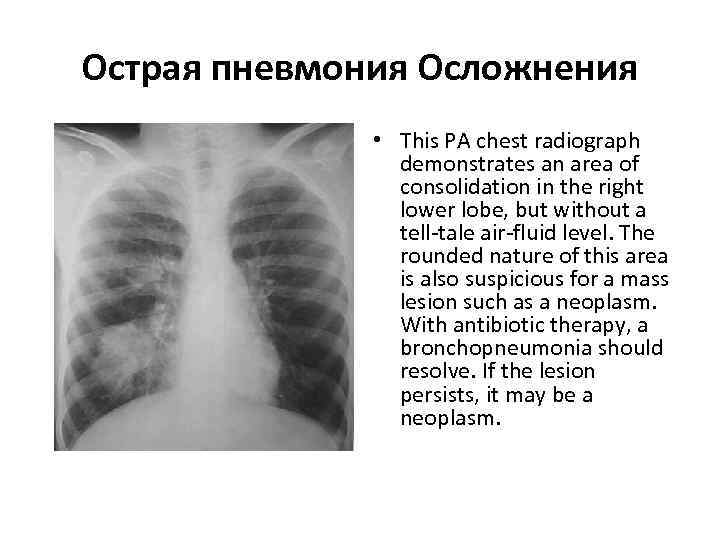 Острая пневмония Осложнения

• This PA chest radiograph demonstrates an area of consolidation in the right lower lobe, but without a tell-tale air-fluid level. The rounded nature of this area is also suspicious for a mass lesion such as a neoplasm. With antibiotic therapy, a bronchopneumonia should resolve. If the lesion persists, it may be a neoplasm.